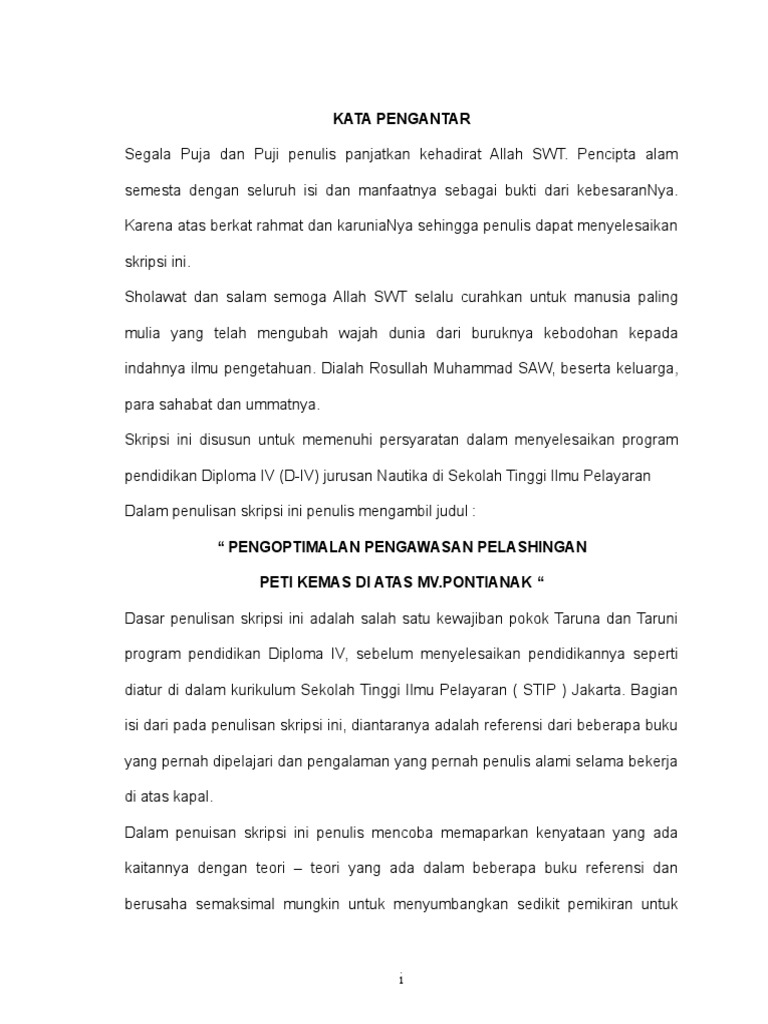 KATA PENGANTAR

Segala Puja dan Puji penulis panjatkan kehadirat Allah SWT. Pencipta alam semesta dengan seluruh isi dan manfaatnya sebagai bukti dari kebesaranNya. Karena atas berkat rahmat dan karuniaNya sehingga penulis dapat menyelesaikan skripsi ini.

Sholawat dan salam semoga Allah SWT selalu curahkan untuk manusia paling mulia yang telah mengubah wajah dunia dari buruknya kebodohan kepada indahnya ilmu pengetahuan. Dialah Rosullah Muhammad SAW, beserta keluarga, para sahabat dan ummatnya.

Skripsi ini disusun untuk memenuhi persyaratan dalam menyelesaikan program pendidikan Diploma IV (D-IV) jurusan Nautika di Sekolah Tinggi Ilmu Pelayaran

Dalam penulisan skripsi ini penulis mengambil judul :

“ PENGOPTIMALAN PENGAWASAN PELASHINGAN

PETI KEMAS DI ATAS MV.PONTIANAK “

Dasar penulisan skripsi ini adalah salah satu kewajiban pokok Taruna dan Taruni program pendidikan Diploma IV, sebelum menyelesaikan pendidikannya seperti diatur di dalam kurikulum Sekolah Tinggi Ilmu Pelayaran ( STIP ) Jakarta. Bagian isi dari pada penulisan skripsi ini, diantaranya adalah referensi dari beberapa buku yang pernah dipelajari dan pengalaman yang pernah penulis alami selama bekerja di atas kapal.

Dalam penuisan skripsi ini penulis mencoba memaparkan kenyataan yang ada kaitannya dengan teori – teori yang ada dalam beberapa buku referensi dan berusaha semaksimal mungkin untuk menyumbangkan sedikit pemikiran untuk

i